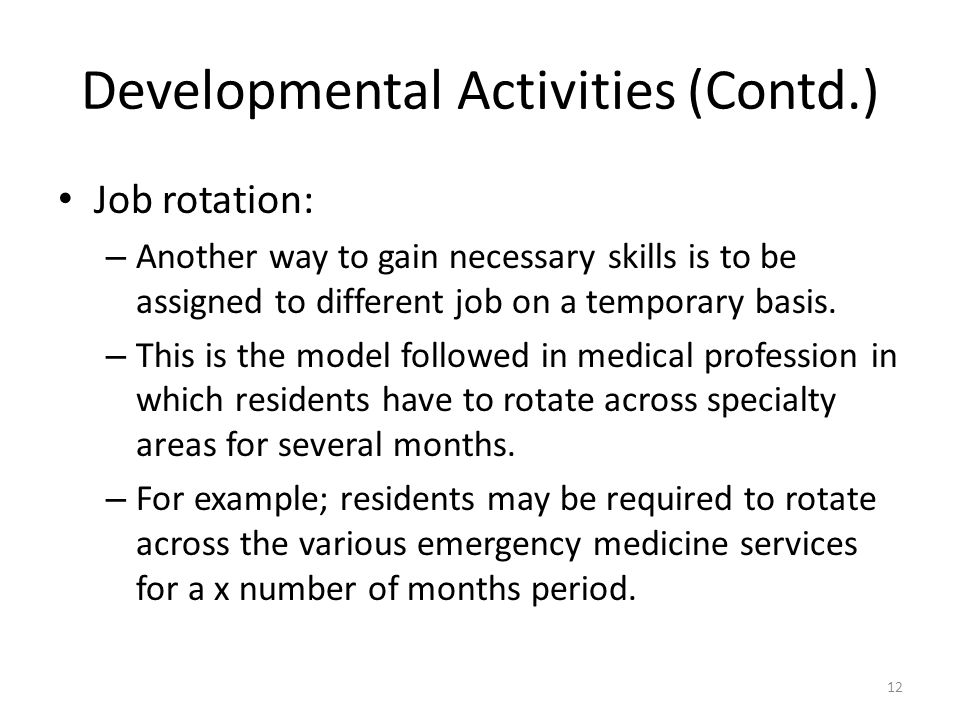 Developmental Activities (Contd.)

• Job rotation:

– Another way to gain necessary skills is to be assigned to different job on a temporary basis.

– This is the model followed in medical profession in which residents have to rotate across specialty areas for several months.

– For example; residents may be required to rotate across the various emergency medicine services for a x number of months period.

12